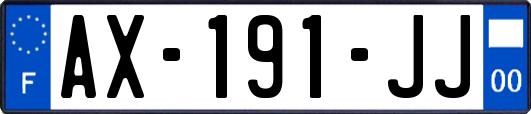 F
AX-191-JJ
00